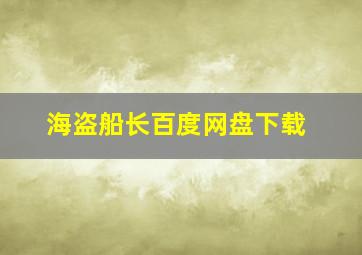 海盗船长百度网盘下载